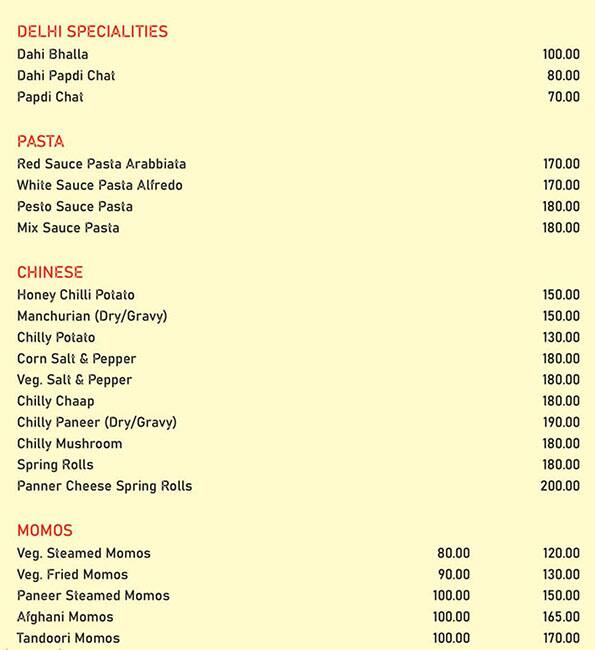 DELHI SPECIALITIES

| | |
|---|---|
| Dahi Bhalla | 100.00 |
| Dahi Papdi Chat | 80.00 |
| Papdi Chat | 70.00 |

PASTA

| | |
|---|---|
| Red Sauce Pasta Arabbiata | 170.00 |
| White Sauce Pasta Alfredo | 170.00 |
| Pesto Sauce Pasta | 180.00 |
| Mix Sauce Pasta | 180.00 |

CHINESE

| | |
|---|---|
| Honey Chilli Potato | 150.00 |
| Manchurian (Dry/Gravy) | 150.00 |
| Chilly Potato | 130.00 |
| Corn Salt & Pepper | 180.00 |
| Veg. Salt & Pepper | 180.00 |
| Chilly Chaap | 180.00 |
| Chilly Paneer (Dry/Gravy) | 190.00 |
| Chilly Mushroom | 180.00 |
| Spring Rolls | 180.00 |
| Panner Cheese Spring Rolls | 200.00 |

MOMOS

| | | |
|---|---|---|
| Veg. Steamed Momos | 80.00 | 120.00 |
| Veg. Fried Momos | 90.00 | 130.00 |
| Paneer Steamed Momos | 100.00 | 150.00 |
| Afghani Momos | 100.00 | 165.00 |
| Tandoori Momos | 100.00 | 170.00 |